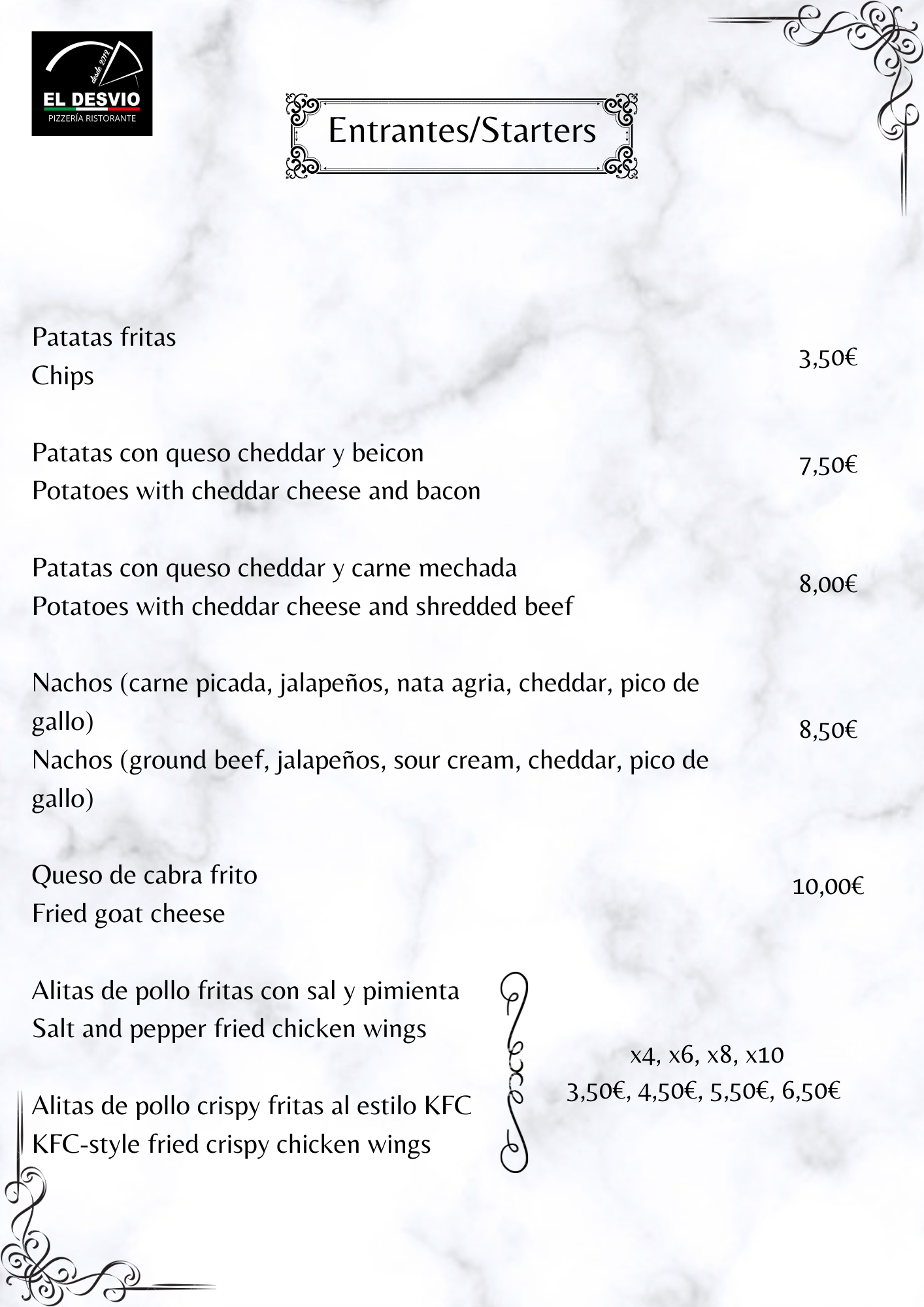 desde 2012
EL DESVIO
PIZZERÍA RISTORANTE

Entrantes/Starters

Patatas fritas
Chips
3,50€

Patatas con queso cheddar y beicon
Potatoes with cheddar cheese and bacon
7,50€

Patatas con queso cheddar y carne mechada
Potatoes with cheddar cheese and shredded beef
8,00€

Nachos (carne picada, jalapeños, nata agria, cheddar, pico de gallo)
Nachos (ground beef, jalapeños, sour cream, cheddar, pico de gallo)
8,50€

Queso de cabra frito
Fried goat cheese
10,00€

Alitas de pollo fritas con sal y pimienta
Salt and pepper fried chicken wings

Alitas de pollo crispy fritas al estilo KFC
KFC-style fried crispy chicken wings

x4, x6, x8, x10
3,50€, 4,50€, 5,50€, 6,50€